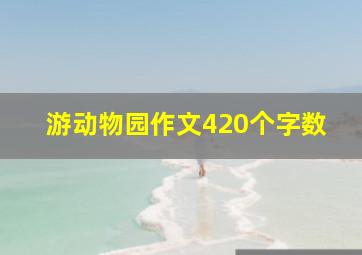 游动物园作文420个字数